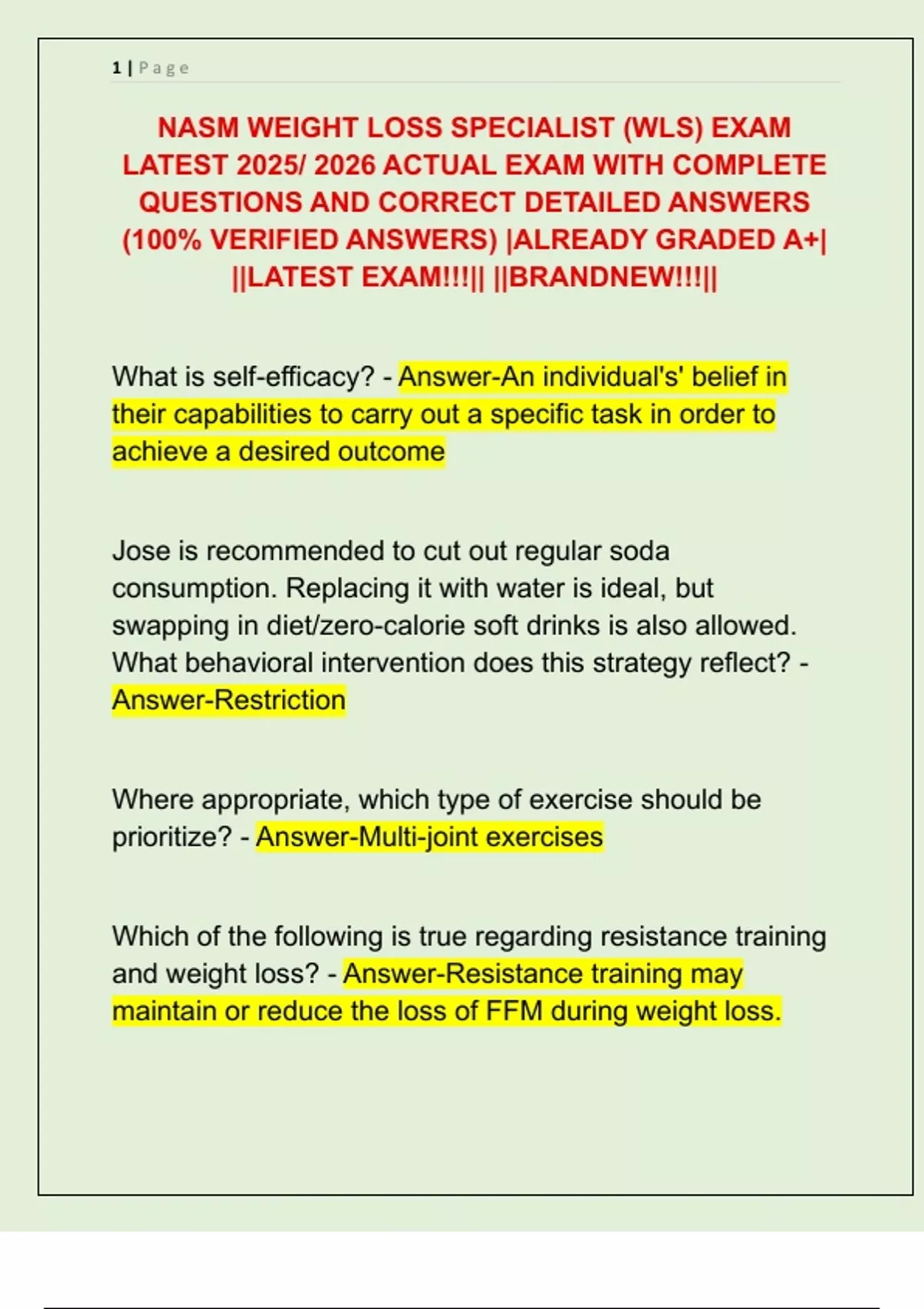 1 | Page

NASM WEIGHT LOSS SPECIALIST (WLS) EXAM LATEST 2025/ 2026 ACTUAL EXAM WITH COMPLETE QUESTIONS AND CORRECT DETAILED ANSWERS (100% VERIFIED ANSWERS) |ALREADY GRADED A+| ||LATEST EXAM!!!|| ||BRANDNEW!!!||

What is self-efficacy? - Answer-An individual's' belief in their capabilities to carry out a specific task in order to achieve a desired outcome

Jose is recommended to cut out regular soda consumption. Replacing it with water is ideal, but swapping in diet/zero-calorie soft drinks is also allowed. What behavioral intervention does this strategy reflect? - Answer-Restriction

Where appropriate, which type of exercise should be prioritize? - Answer-Multi-joint exercises

Which of the following is true regarding resistance training and weight loss? - Answer-Resistance training may maintain or reduce the loss of FFM during weight loss.